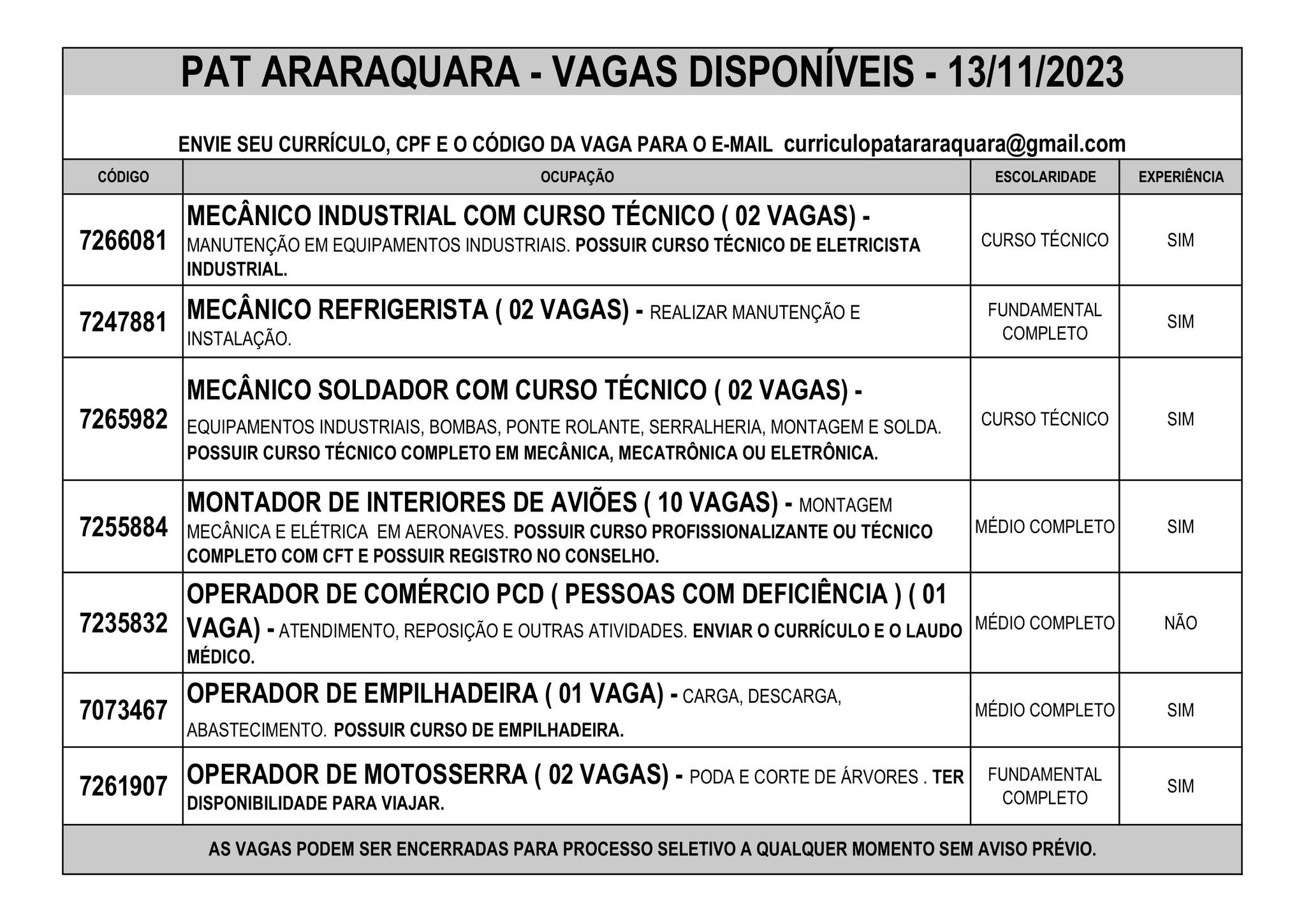 PAT ARARAQUARA - VAGAS DISPONÍVEIS - 13/11/2023

ENVIE SEU CURRÍCULO, CPF E O CÓDIGO DA VAGA PARA O E-MAIL curriculopatararaquara@gmail.com

| CÓDIGO | OCUPAÇÃO | ESCOLARIDADE | EXPERIÊNCIA |
|---|---|---|---|
| 7266081 | MECÂNICO INDUSTRIAL COM CURSO TÉCNICO ( 02 VAGAS) - MANUTENÇÃO EM EQUIPAMENTOS INDUSTRIAIS. POSSUIR CURSO TÉCNICO DE ELETRICISTA INDUSTRIAL. | CURSO TÉCNICO | SIM |
| 7247881 | MECÂNICO REFRIGERISTA ( 02 VAGAS) - REALIZAR MANUTENÇÃO E INSTALAÇÃO. | FUNDAMENTAL COMPLETO | SIM |
| 7265982 | MECÂNICO SOLDADOR COM CURSO TÉCNICO ( 02 VAGAS) - EQUIPAMENTOS INDUSTRIAIS, BOMBAS, PONTE ROLANTE, SERRALHERIA, MONTAGEM E SOLDA. POSSUIR CURSO TÉCNICO COMPLETO EM MECÂNICA, MECATRÔNICA OU ELETRÔNICA. | CURSO TÉCNICO | SIM |
| 7255884 | MONTADOR DE INTERIORES DE AVIÕES ( 10 VAGAS) - MONTAGEM MECÂNICA E ELÉTRICA EM AERONAVES. POSSUIR CURSO PROFISSIONALIZANTE OU TÉCNICO COMPLETO COM CFT E POSSUIR REGISTRO NO CONSELHO. | MÉDIO COMPLETO | SIM |
| 7235832 | OPERADOR DE COMÉRCIO PCD ( PESSOAS COM DEFICIÊNCIA ) ( 01 VAGA) - ATENDIMENTO, REPOSIÇÃO E OUTRAS ATIVIDADES. ENVIAR O CURRÍCULO E O LAUDO MÉDICO. | MÉDIO COMPLETO | NÃO |
| 7073467 | OPERADOR DE EMPILHADEIRA ( 01 VAGA) - CARGA, DESCARGA, ABASTECIMENTO. POSSUIR CURSO DE EMPILHADEIRA. | MÉDIO COMPLETO | SIM |
| 7261907 | OPERADOR DE MOTOSSERRA ( 02 VAGAS) - PODA E CORTE DE ÁRVORES . TER DISPONIBILIDADE PARA VIAJAR. | FUNDAMENTAL COMPLETO | SIM |

AS VAGAS PODEM SER ENCERRADAS PARA PROCESSO SELETIVO A QUALQUER MOMENTO SEM AVISO PRÉVIO.